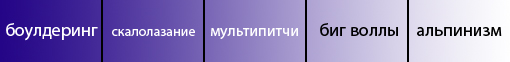 боулдеринг скалолазание мультипитчи биг воллы альпинизм